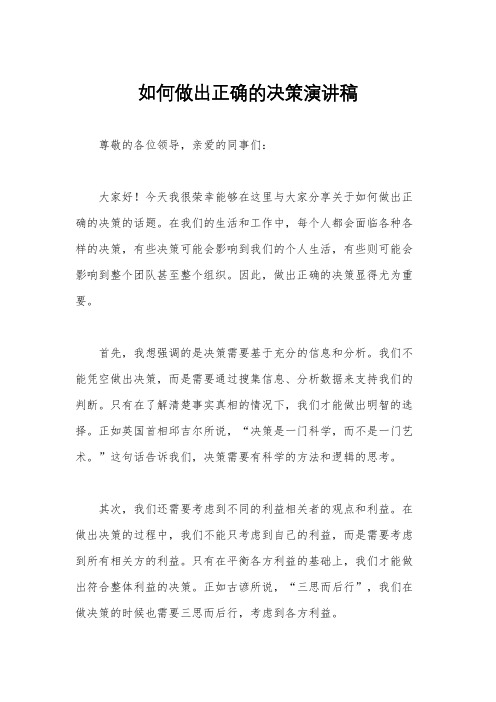 如何做出正确的决策演讲稿

尊敬的各位领导，亲爱的同事们：

大家好！今天我很荣幸能够在这里与大家分享关于如何做出正确的决策的话题。在我们的生活和工作中，每个人都会面临各种各样的决策，有些决策可能会影响到我们的个人生活，有些则可能会影响到整个团队甚至整个组织。因此，做出正确的决策显得尤为重要。

首先，我想强调的是决策需要基于充分的信息和分析。我们不能凭空做出决策，而是需要通过搜集信息、分析数据来支持我们的判断。只有在了解清楚事实真相的情况下，我们才能做出明智的选择。正如英国首相邱吉尔所说，“决策是一门科学，而不是一门艺术。”这句话告诉我们，决策需要有科学的方法和逻辑的思考。

其次，我们还需要考虑到不同的利益相关者的观点和利益。在做出决策的过程中，我们不能只考虑到自己的利益，而是需要考虑到所有相关方的利益。只有在平衡各方利益的基础上，我们才能做出符合整体利益的决策。正如古谚所说，“三思而后行”，我们在做决策的时候也需要三思而后行，考虑到各方利益。